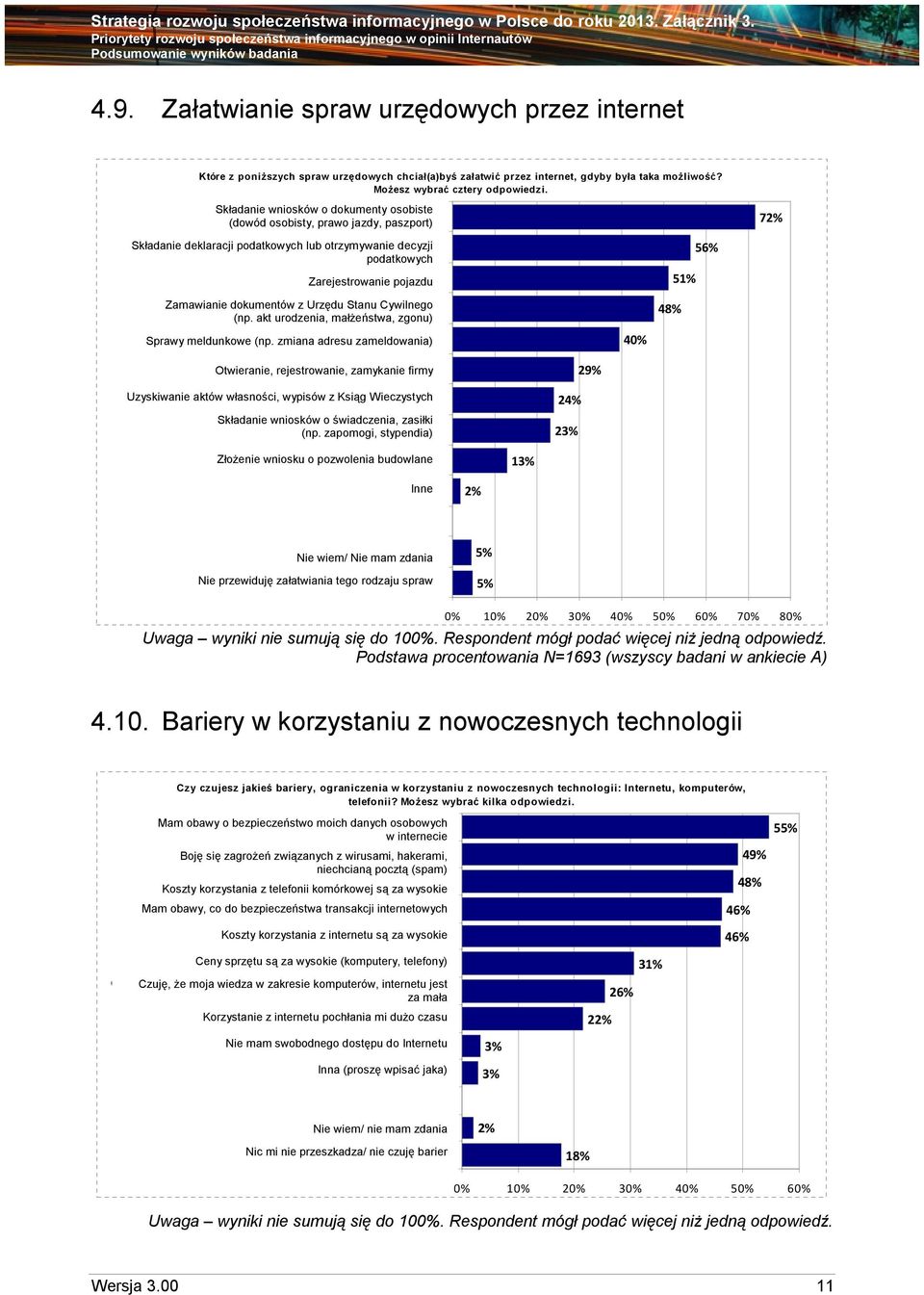 Strategia rozwoju społeczeństwa informacyjnego w Polsce do roku 2013. Załącznik 3.
Priorytety rozwoju społeczeństwa informacyjnego w opinii Internautów
Podsumowanie wyników badania

4.9. Załatwianie spraw urzędowych przez internet

Które z poniższych spraw urzędowych chciał(a)byś załatwić przez internet, gdyby była taka możliwość? Możesz wybrać cztery odpowiedzi.

Składanie wniosków o dokumenty osobiste (dowód osobisty, prawo jazdy, paszport) 72%
Składanie deklaracji podatkowych lub otrzymywanie decyzji podatkowych 56%
Zarejestrowanie pojazdu 51%
Zamawianie dokumentów z Urzędu Stanu Cywilnego (np. akt urodzenia, małżeństwa, zgonu) 48%
Sprawy meldunkowe (np. zmiana adresu zameldowania) 40%
Otwieranie, rejestrowanie, zamykanie firmy 29%
Uzyskiwanie aktów własności, wypisów z Ksiąg Wieczystych 24%
Składanie wniosków o świadczenia, zasiłki (np. zapomogi, stypendia) 23%
Złożenie wniosku o pozwolenia budowlane 13%
Inne 2%
Nie wiem/ Nie mam zdania 5%
Nie przewiduję załatwiania tego rodzaju spraw 5%

0% 10% 20% 30% 40% 50% 60% 70% 80%

Uwaga – wyniki nie sumują się do 100%. Respondent mógł podać więcej niż jedną odpowiedź. Podstawa procentowania N=1693 (wszyscy badani w ankiecie A)

4.10. Bariery w korzystaniu z nowoczesnych technologii

Czy czujesz jakieś bariery, ograniczenia w korzystaniu z nowoczesnych technologii: Internetu, komputerów, telefonii? Możesz wybrać kilka odpowiedzi.

Mam obawy o bezpieczeństwo moich danych osobowych w internecie 55%
Boję się zagrożeń związanych z wirusami, hakerami, niechcianą pocztą (spam) 49%
Koszty korzystania z telefonii komórkowej są za wysokie 48%
Mam obawy, co do bezpieczeństwa transakcji internetowych 46%
Koszty korzystania z internetu są za wysokie 46%
Ceny sprzętu są za wysokie (komputery, telefony) 31%
Czuję, że moja wiedza w zakresie komputerów, internetu jest za mała 26%
Korzystanie z internetu pochłania mi dużo czasu 22%
Nie mam swobodnego dostępu do Internetu 3%
Inna (proszę wpisać jaka) 3%
Nie wiem/ nie mam zdania 2%
Nic mi nie przeszkadza/ nie czuję barier 18%

0% 10% 20% 30% 40% 50% 60%

Uwaga – wyniki nie sumują się do 100%. Respondent mógł podać więcej niż jedną odpowiedź.

Wersja 3.00 11